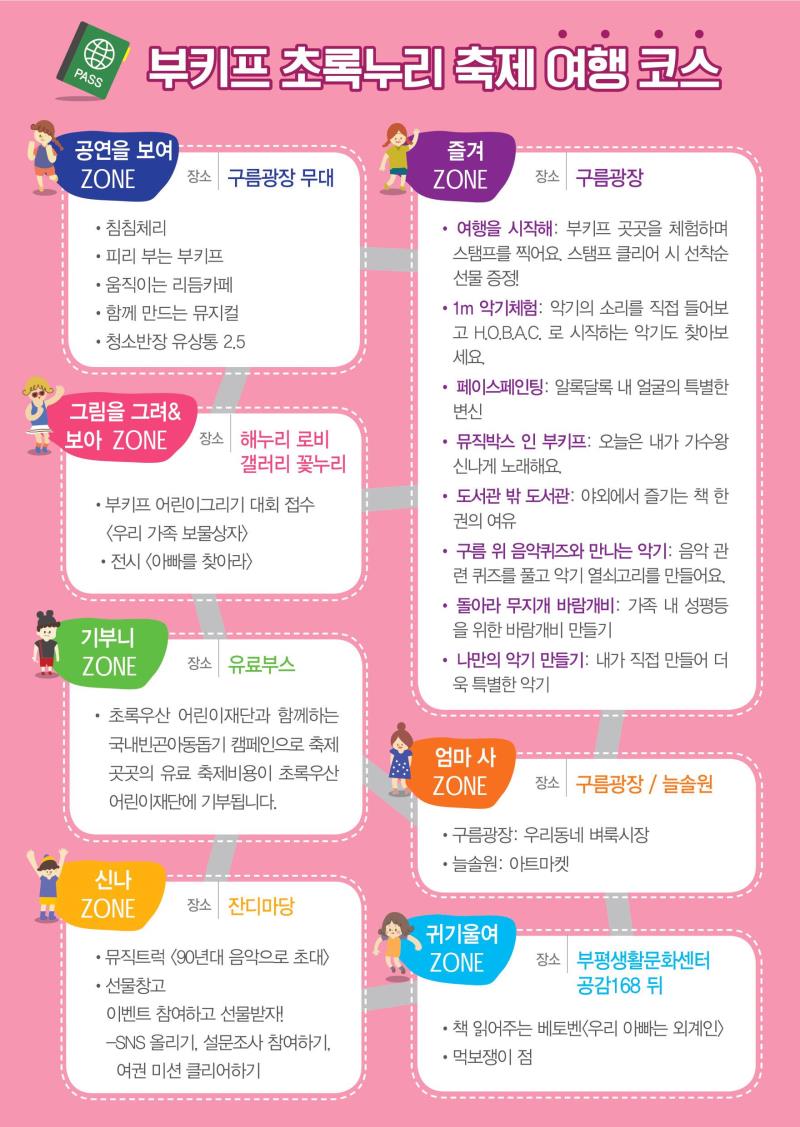 PASS

부키프 초록누리 축제 여행 코스

공연을 보여 ZONE
장소 구름광장 무대
• 침침체리
• 피리 부는 부키프
• 움직이는 리듬카페
• 함께 만드는 뮤지컬
• 청소반장 유상통 2.5

그림을 그려& 보아 ZONE
장소 해누리 로비 갤러리 꽃누리
• 부키프 어린이그리기 대회 접수 〈우리 가족 보물상자〉
• 전시 〈아빠를 찾아라〉

기부니 ZONE
장소 유료부스
• 초록우산 어린이재단과 함께하는 국내빈곤아동돕기 캠페인으로 축제 곳곳의 유료 축제비용이 초록우산 어린이재단에 기부됩니다.

신나 ZONE
장소 잔디마당
• 뮤직트럭 〈90년대 음악으로 초대〉
• 선물창고
이벤트 참여하고 선물받자!
–SNS 올리기, 설문조사 참여하기, 여권 미션 클리어하기

즐겨 ZONE
장소 구름광장
• 여행을 시작해: 부키프 곳곳을 체험하며 스탬프를 찍어요. 스탬프 클리어 시 선착순 선물 증정!
• 1m 악기체험: 악기의 소리를 직접 들어보고 H.O.B.A.C. 로 시작하는 악기도 찾아보세요.
• 페이스페인팅: 알록달록 내 얼굴의 특별한 변신
• 뮤직박스 인 부키프: 오늘은 내가 가수왕 신나게 노래해요.
• 도서관 밖 도서관: 야외에서 즐기는 책 한 권의 여유
• 구름 위 음악퀴즈와 만나는 악기: 음악 관련 퀴즈를 풀고 악기 열쇠고리를 만들어요.
• 돌아라 무지개 바람개비: 가족 내 성평등을 위한 바람개비 만들기
• 나만의 악기 만들기: 내가 직접 만들어 더욱 특별한 악기

엄마 사 ZONE
장소 구름광장 / 늘솔원
• 구름광장: 우리동네 벼룩시장
• 늘솔원: 아트마켓

귀기울여 ZONE
장소 부평생활문화센터 공감168 뒤
• 책 읽어주는 베토벤〈우리 아빠는 외계인〉
• 먹보쟁이 점